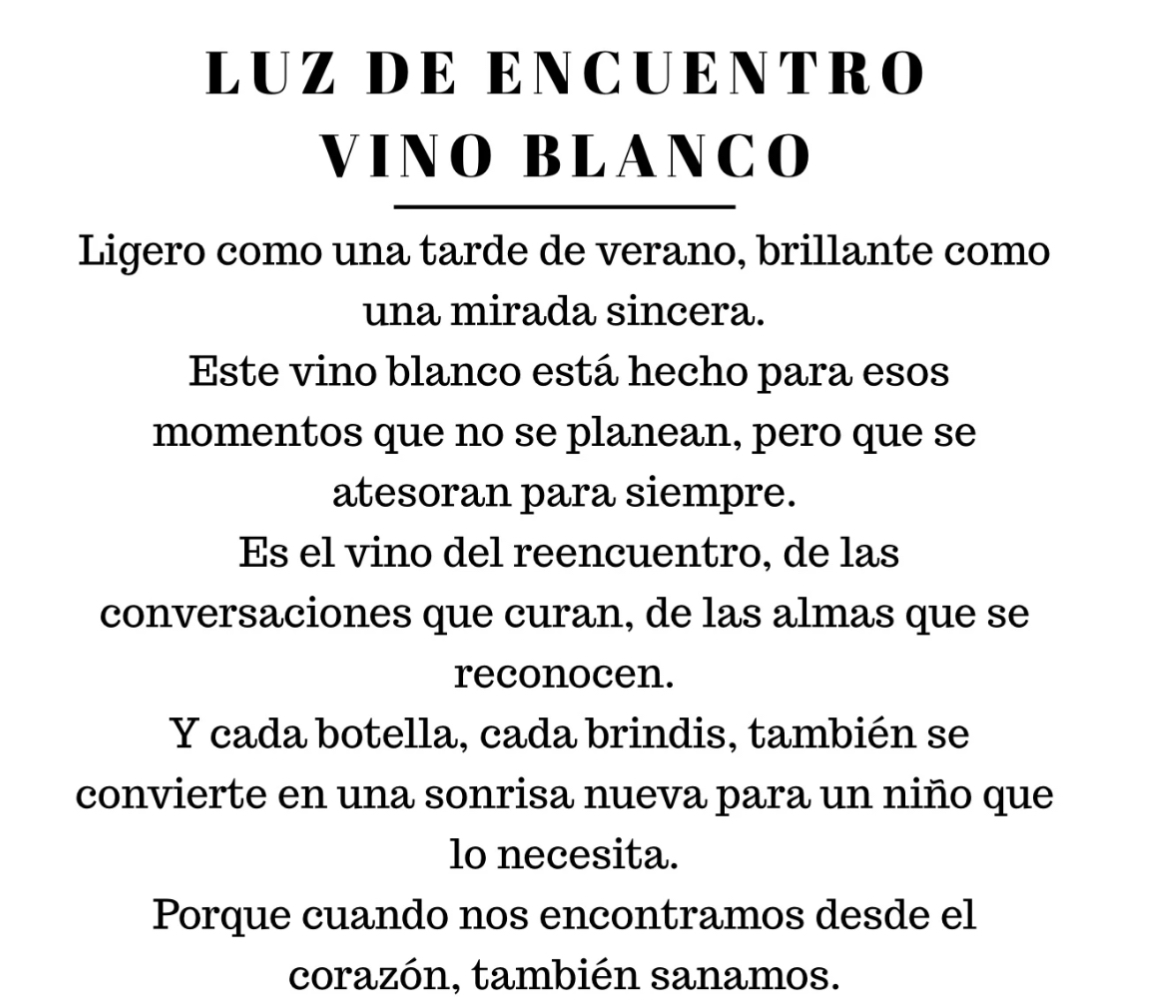 LUZ DE ENCUENTRO
VINO BLANCO

Ligero como una tarde de verano, brillante como una mirada sincera.

Este vino blanco está hecho para esos momentos que no se planean, pero que se atesoran para siempre.

Es el vino del reencuentro, de las conversaciones que curan, de las almas que se reconocen.

Y cada botella, cada brindis, también se convierte en una sonrisa nueva para un niño que lo necesita.

Porque cuando nos encontramos desde el corazón, también sanamos.